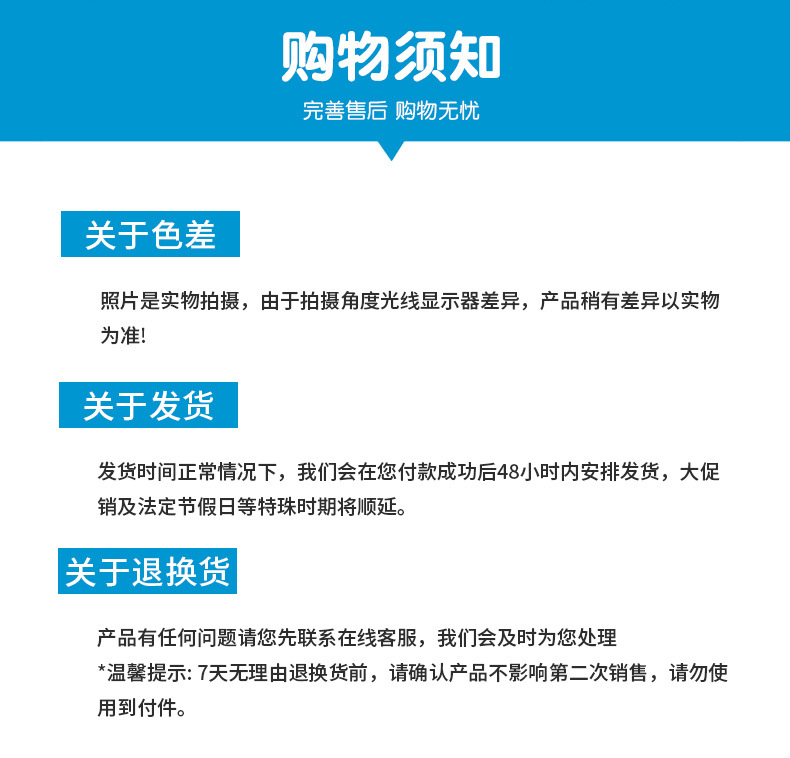 购物须知

完善售后 购物无忧

关于色差

照片是实物拍摄，由于拍摄角度光线显示器差异，产品稍有差异以实物为准!

关于发货

发货时间正常情况下，我们会在您付款成功后48小时内安排发货，大促销及法定节假日等特殊时期将顺延。

关于退换货

产品有任何问题请您先联系在线客服，我们会及时为您处理
*温馨提示: 7天无理由退换货前，请确认产品不影响第二次销售，请勿使用到付件。